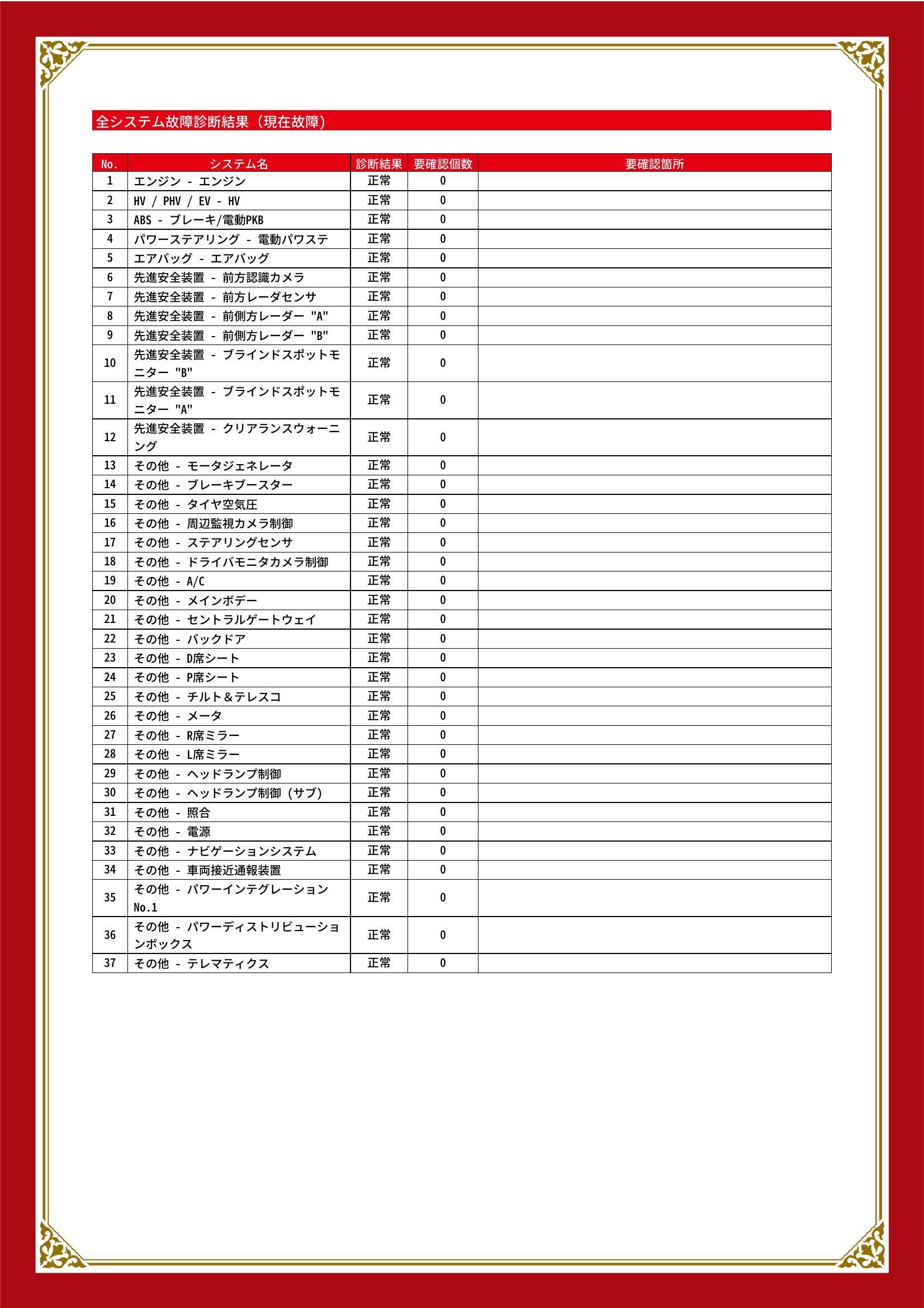 全システム故障診断結果（現在故障）

| No. | システム名 | 診断結果 | 要確認個数 | 要確認箇所 |
|---|---|---|---|---|
| 1 | エンジン - エンジン | 正常 | 0 | |
| 2 | HV / PHV / EV - HV | 正常 | 0 | |
| 3 | ABS - ブレーキ/電動PKB | 正常 | 0 | |
| 4 | パワーステアリング - 電動パワステ | 正常 | 0 | |
| 5 | エアバッグ - エアバッグ | 正常 | 0 | |
| 6 | 先進安全装置 - 前方認識カメラ | 正常 | 0 | |
| 7 | 先進安全装置 - 前方レーダセンサ | 正常 | 0 | |
| 8 | 先進安全装置 - 前側方レーダー "A" | 正常 | 0 | |
| 9 | 先進安全装置 - 前側方レーダー "B" | 正常 | 0 | |
| 10 | 先進安全装置 - ブラインドスポットモニター "B" | 正常 | 0 | |
| 11 | 先進安全装置 - ブラインドスポットモニター "A" | 正常 | 0 | |
| 12 | 先進安全装置 - クリアランスウォーニング | 正常 | 0 | |
| 13 | その他 - モータジェネレータ | 正常 | 0 | |
| 14 | その他 - ブレーキブースター | 正常 | 0 | |
| 15 | その他 - タイヤ空気圧 | 正常 | 0 | |
| 16 | その他 - 周辺監視カメラ制御 | 正常 | 0 | |
| 17 | その他 - ステアリングセンサ | 正常 | 0 | |
| 18 | その他 - ドライバモニタカメラ制御 | 正常 | 0 | |
| 19 | その他 - A/C | 正常 | 0 | |
| 20 | その他 - メインボデー | 正常 | 0 | |
| 21 | その他 - セントラルゲートウェイ | 正常 | 0 | |
| 22 | その他 - バックドア | 正常 | 0 | |
| 23 | その他 - D席シート | 正常 | 0 | |
| 24 | その他 - P席シート | 正常 | 0 | |
| 25 | その他 - チルト＆テレスコ | 正常 | 0 | |
| 26 | その他 - メータ | 正常 | 0 | |
| 27 | その他 - R席ミラー | 正常 | 0 | |
| 28 | その他 - L席ミラー | 正常 | 0 | |
| 29 | その他 - ヘッドランプ制御 | 正常 | 0 | |
| 30 | その他 - ヘッドランプ制御（サブ） | 正常 | 0 | |
| 31 | その他 - 照合 | 正常 | 0 | |
| 32 | その他 - 電源 | 正常 | 0 | |
| 33 | その他 - ナビゲーションシステム | 正常 | 0 | |
| 34 | その他 - 車両接近通報装置 | 正常 | 0 | |
| 35 | その他 - パワーインテグレーション No.1 | 正常 | 0 | |
| 36 | その他 - パワーディストリビューションボックス | 正常 | 0 | |
| 37 | その他 - テレマティクス | 正常 | 0 | |